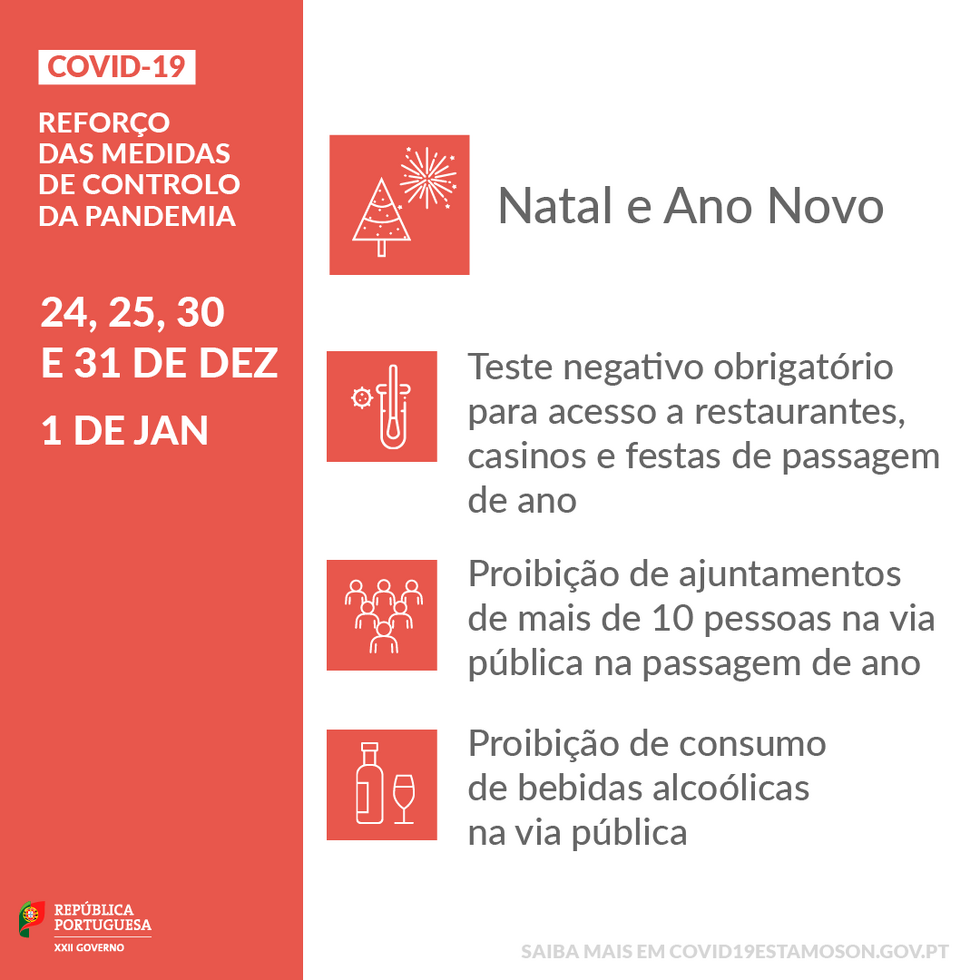 COVID-19

REFORÇO DAS MEDIDAS DE CONTROLO DA PANDEMIA

24, 25, 30 E 31 DE DEZ

1 DE JAN

REPÚBLICA PORTUGUESA
XXII GOVERNO

Natal e Ano Novo

Teste negativo obrigatório para acesso a restaurantes, casinos e festas de passagem de ano

Proibição de ajuntamentos de mais de 10 pessoas na via pública na passagem de ano

Proibição de consumo de bebidas alcoólicas na via pública

SAIBA MAIS EM COVID19ESTAMOSON.GOV.PT